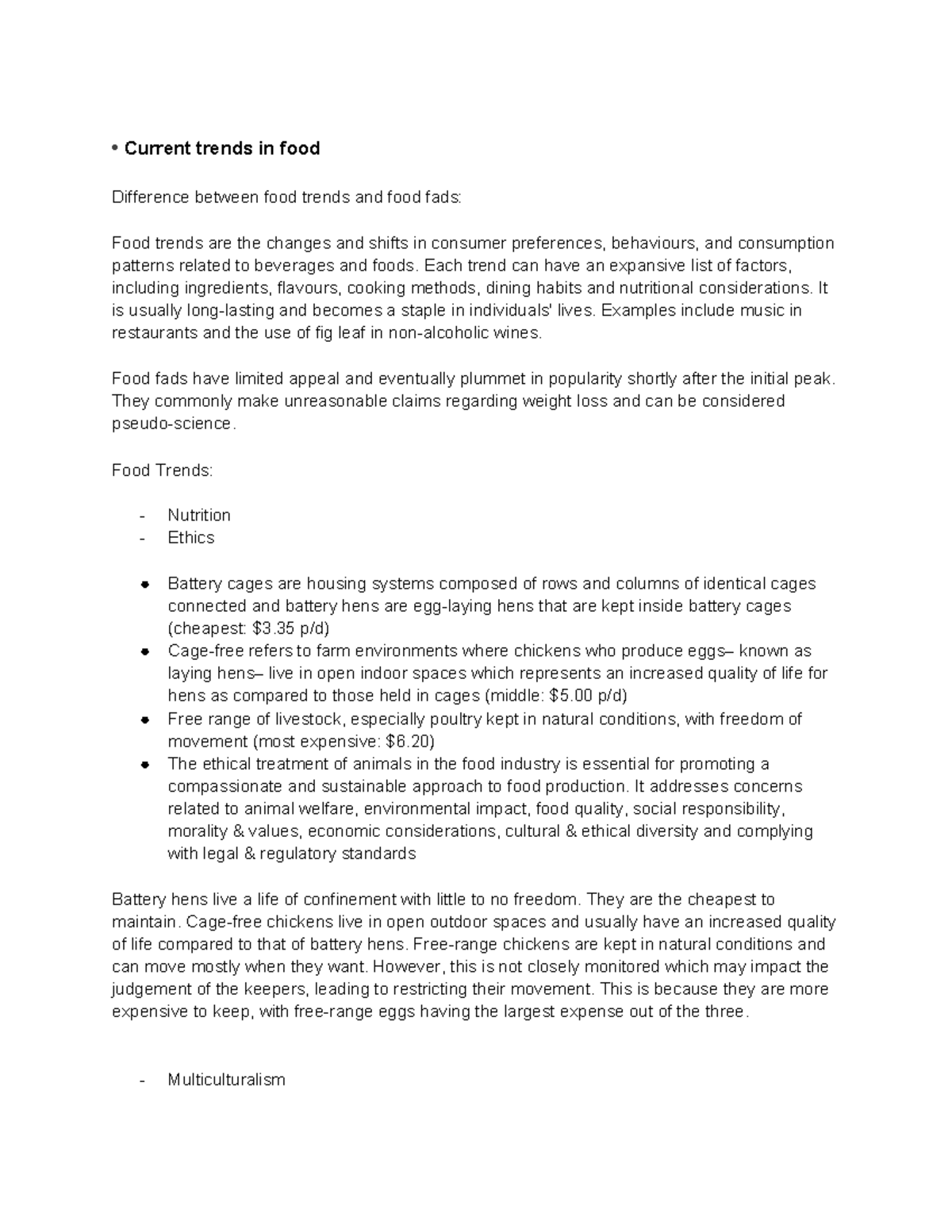 • Current trends in food

Difference between food trends and food fads:

Food trends are the changes and shifts in consumer preferences, behaviours, and consumption patterns related to beverages and foods. Each trend can have an expansive list of factors, including ingredients, flavours, cooking methods, dining habits and nutritional considerations. It is usually long-lasting and becomes a staple in individuals' lives. Examples include music in restaurants and the use of fig leaf in non-alcoholic wines.

Food fads have limited appeal and eventually plummet in popularity shortly after the initial peak. They commonly make unreasonable claims regarding weight loss and can be considered pseudo-science.

Food Trends:

- Nutrition
- Ethics

• Battery cages are housing systems composed of rows and columns of identical cages connected and battery hens are egg-laying hens that are kept inside battery cages (cheapest: $3.35 p/d)
• Cage-free refers to farm environments where chickens who produce eggs– known as laying hens– live in open indoor spaces which represents an increased quality of life for hens as compared to those held in cages (middle: $5.00 p/d)
• Free range of livestock, especially poultry kept in natural conditions, with freedom of movement (most expensive: $6.20)
• The ethical treatment of animals in the food industry is essential for promoting a compassionate and sustainable approach to food production. It addresses concerns related to animal welfare, environmental impact, food quality, social responsibility, morality & values, economic considerations, cultural & ethical diversity and complying with legal & regulatory standards

Battery hens live a life of confinement with little to no freedom. They are the cheapest to maintain. Cage-free chickens live in open outdoor spaces and usually have an increased quality of life compared to that of battery hens. Free-range chickens are kept in natural conditions and can move mostly when they want. However, this is not closely monitored which may impact the judgement of the keepers, leading to restricting their movement. This is because they are more expensive to keep, with free-range eggs having the largest expense out of the three.

- Multiculturalism